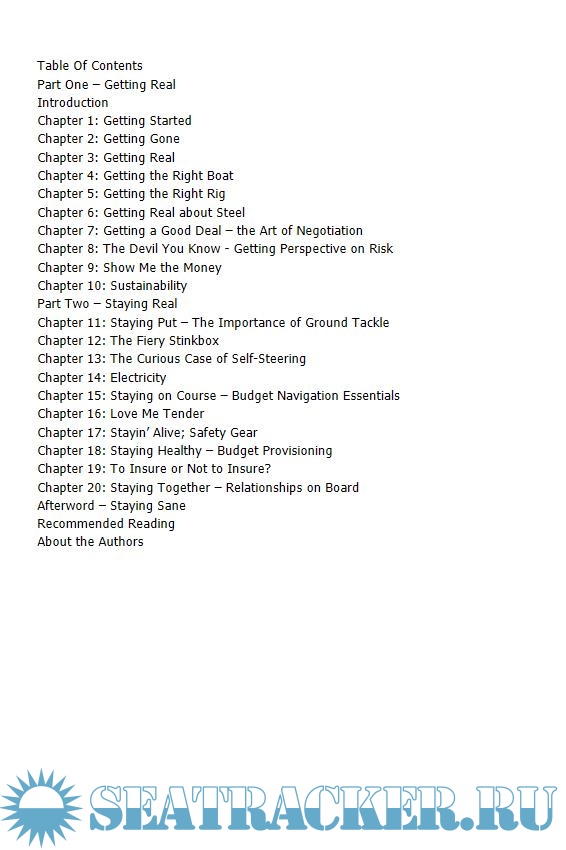 Table Of Contents
Part One – Getting Real
Introduction
Chapter 1: Getting Started
Chapter 2: Getting Gone
Chapter 3: Getting Real
Chapter 4: Getting the Right Boat
Chapter 5: Getting the Right Rig
Chapter 6: Getting Real about Steel
Chapter 7: Getting a Good Deal – the Art of Negotiation
Chapter 8: The Devil You Know - Getting Perspective on Risk
Chapter 9: Show Me the Money
Chapter 10: Sustainability
Part Two – Staying Real
Chapter 11: Staying Put – The Importance of Ground Tackle
Chapter 12: The Fiery Stinkbox
Chapter 13: The Curious Case of Self-Steering
Chapter 14: Electricity
Chapter 15: Staying on Course – Budget Navigation Essentials
Chapter 16: Love Me Tender
Chapter 17: Stayin' Alive; Safety Gear
Chapter 18: Staying Healthy – Budget Provisioning
Chapter 19: To Insure or Not to Insure?
Chapter 20: Staying Together – Relationships on Board
Afterword – Staying Sane
Recommended Reading
About the Authors

SEATRACKER.RU